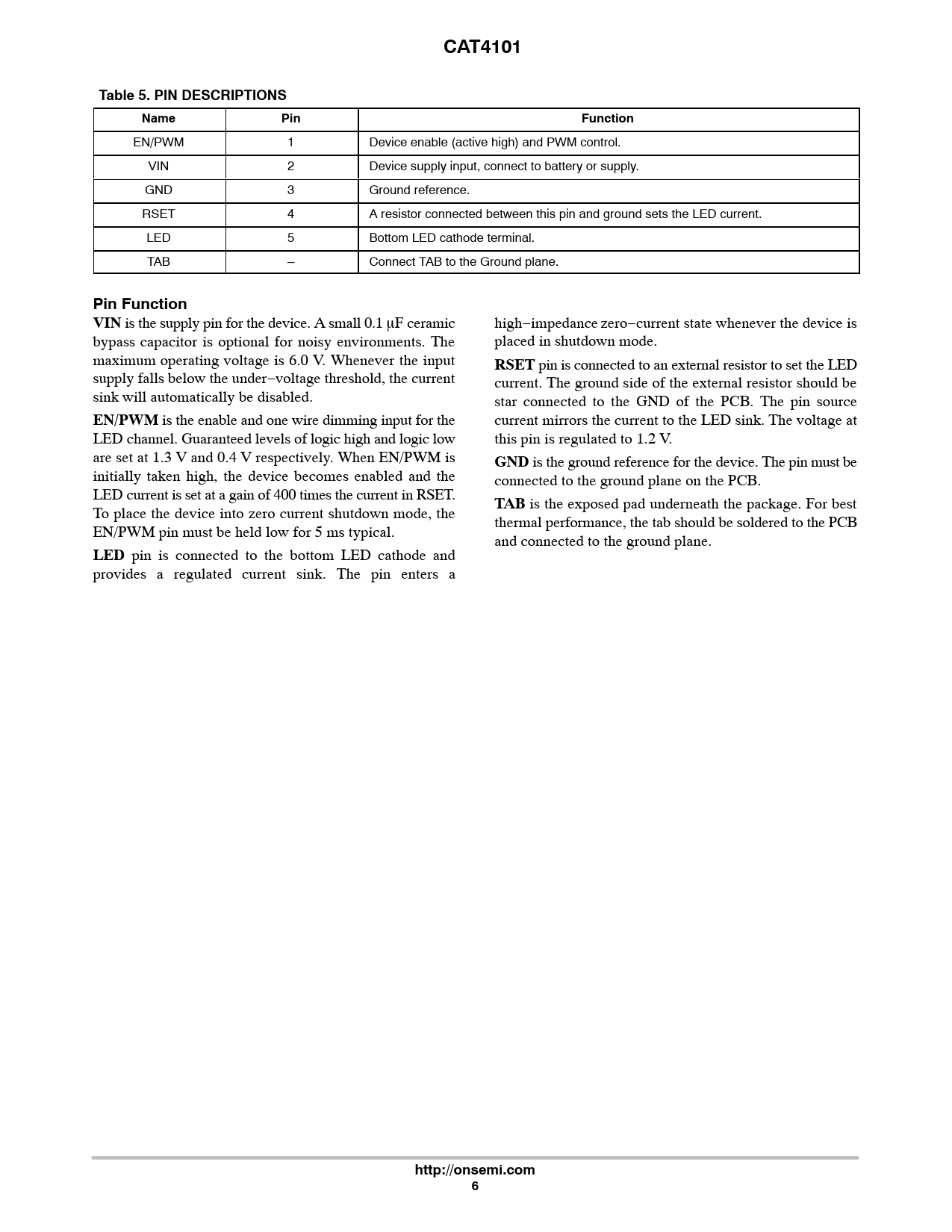 CAT4101

Table 5. PIN DESCRIPTIONS

| Name | Pin | Function |
|---|---|---|
| EN/PWM | 1 | Device enable (active high) and PWM control. |
| VIN | 2 | Device supply input, connect to battery or supply. |
| GND | 3 | Ground reference. |
| RSET | 4 | A resistor connected between this pin and ground sets the LED current. |
| LED | 5 | Bottom LED cathode terminal. |
| TAB | – | Connect TAB to the Ground plane. |

Pin Function

VIN is the supply pin for the device. A small 0.1 μF ceramic bypass capacitor is optional for noisy environments. The maximum operating voltage is 6.0 V. Whenever the input supply falls below the under−voltage threshold, the current sink will automatically be disabled.

EN/PWM is the enable and one wire dimming input for the LED channel. Guaranteed levels of logic high and logic low are set at 1.3 V and 0.4 V respectively. When EN/PWM is initially taken high, the device becomes enabled and the LED current is set at a gain of 400 times the current in RSET. To place the device into zero current shutdown mode, the EN/PWM pin must be held low for 5 ms typical.

LED pin is connected to the bottom LED cathode and provides a regulated current sink. The pin enters a high−impedance zero−current state whenever the device is placed in shutdown mode.

RSET pin is connected to an external resistor to set the LED current. The ground side of the external resistor should be star connected to the GND of the PCB. The pin source current mirrors the current to the LED sink. The voltage at this pin is regulated to 1.2 V.

GND is the ground reference for the device. The pin must be connected to the ground plane on the PCB.

TAB is the exposed pad underneath the package. For best thermal performance, the tab should be soldered to the PCB and connected to the ground plane.

http://onsemi.com
6